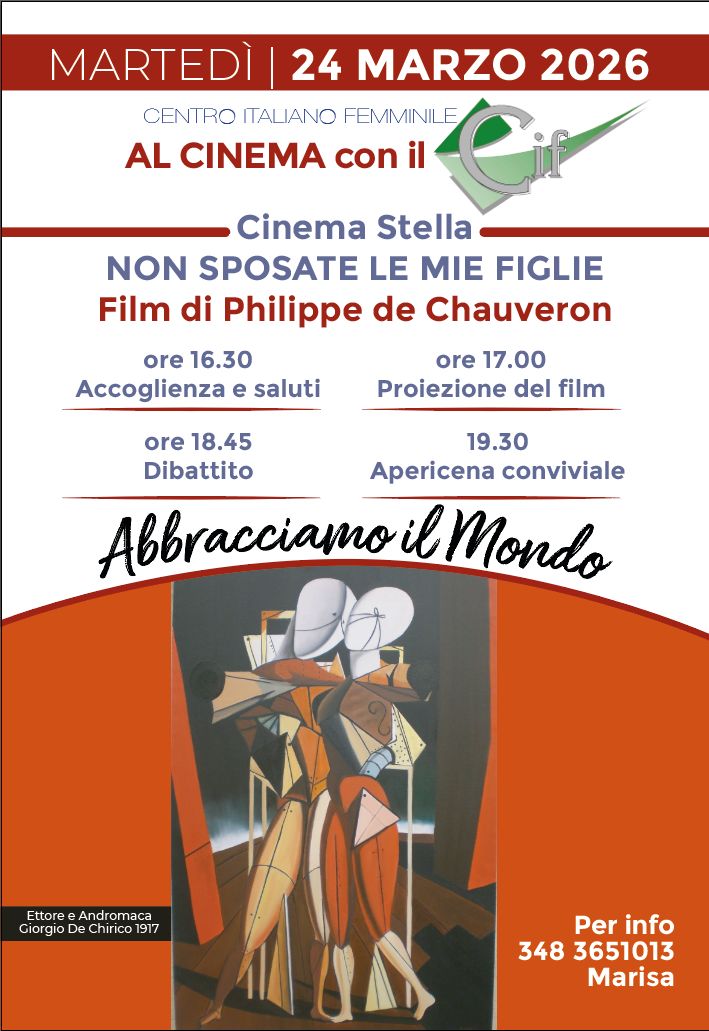 MARTEDÌ | 24 MARZO 2026

CENTRO ITALIANO FEMMINILE

AL CINEMA con il Cif

Cinema Stella

NON SPOSATE LE MIE FIGLIE

Film di Philippe de Chauveron

ore 16.30
Accoglienza e saluti

ore 17.00
Proiezione del film

ore 18.45
Dibattito

19.30
Apericena conviviale

Abbracciamo il Mondo

Ettore e Andromaca
Giorgio De Chirico 1917

Per info
348 3651013
Marisa